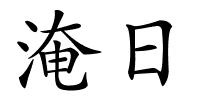 淹日